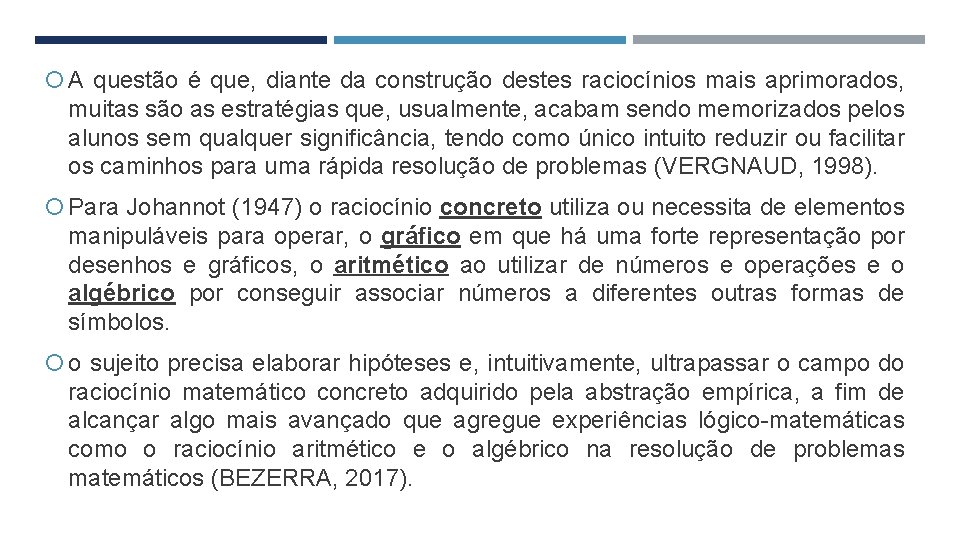 A questão é que, diante da construção destes raciocínios mais aprimorados, muitas são as estratégias que, usualmente, acabam sendo memorizados pelos alunos sem qualquer significância, tendo como único intuito reduzir ou facilitar os caminhos para uma rápida resolução de problemas (VERGNAUD, 1998).

Para Johannot (1947) o raciocínio concreto utiliza ou necessita de elementos manipuláveis para operar, o gráfico em que há uma forte representação por desenhos e gráficos, o aritmético ao utilizar de números e operações e o algébrico por conseguir associar números a diferentes outras formas de símbolos.

o sujeito precisa elaborar hipóteses e, intuitivamente, ultrapassar o campo do raciocínio matemático concreto adquirido pela abstração empírica, a fim de alcançar algo mais avançado que agregue experiências lógico-matemáticas como o raciocínio aritmético e o algébrico na resolução de problemas matemáticos (BEZERRA, 2017).